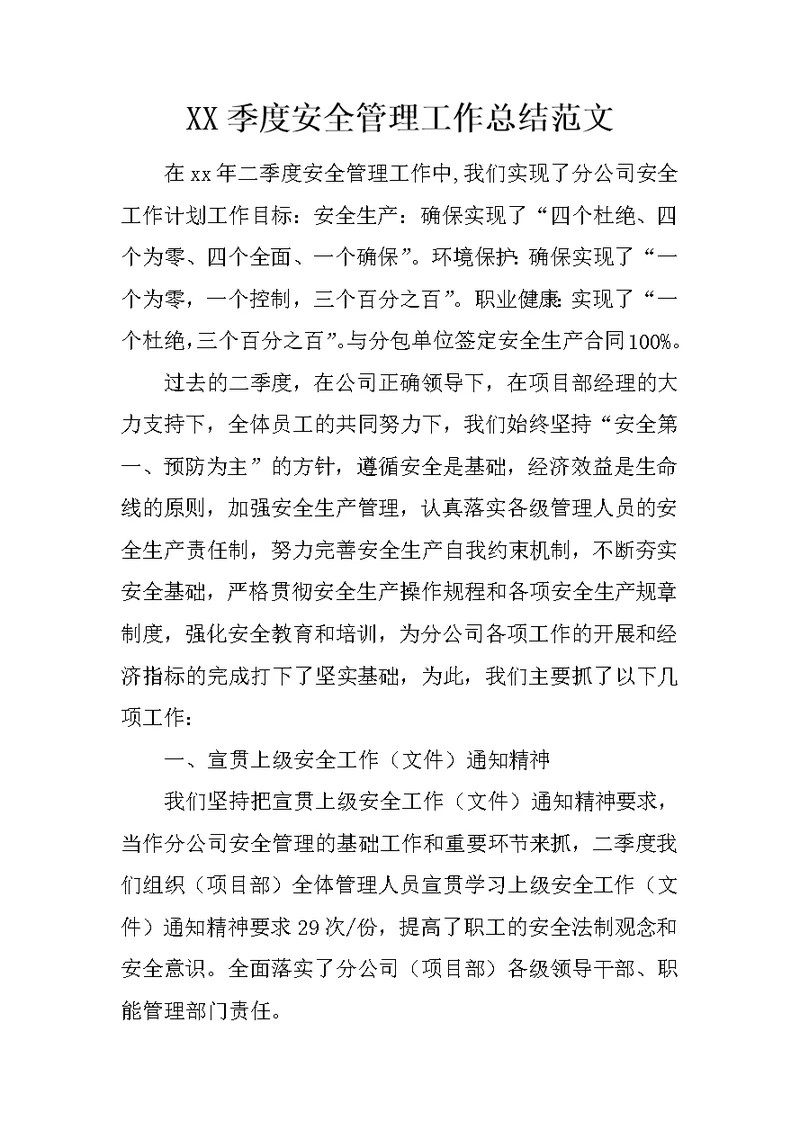 XX 季度安全管理工作总结范文

在 xx 年二季度安全管理工作中,我们实现了分公司安全工作计划工作目标：安全生产：确保实现了“四个杜绝、四个为零、四个全面、一个确保”。环境保护：确保实现了“一个为零，一个控制，三个百分之百”。职业健康：实现了“一个杜绝,三个百分之百”。与分包单位签定安全生产合同100%。

过去的二季度，在公司正确领导下，在项目部经理的大力支持下，全体员工的共同努力下，我们始终坚持“安全第一、预防为主”的方针，遵循安全是基础，经济效益是生命线的原则，加强安全生产管理，认真落实各级管理人员的安全生产责任制，努力完善安全生产自我约束机制，不断夯实安全基础，严格贯彻安全生产操作规程和各项安全生产规章制度，强化安全教育和培训，为分公司各项工作的开展和经济指标的完成打下了坚实基础，为此，我们主要抓了以下几项工作：

一、宣贯上级安全工作（文件）通知精神

我们坚持把宣贯上级安全工作（文件）通知精神要求，当作分公司安全管理的基础工作和重要环节来抓，二季度我们组织（项目部）全体管理人员宣贯学习上级安全工作（文件）通知精神要求 29 次/份，提高了职工的安全法制观念和安全意识。全面落实了分公司（项目部）各级领导干部、职能管理部门责任。